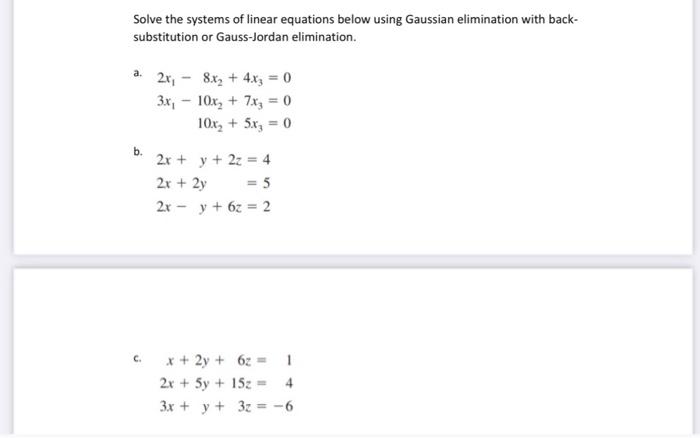 Solve the systems of linear equations below using Gaussian elimination with back-substitution or Gauss-Jordan elimination.

a. $2x_1 - 8x_2 + 4x_3 = 0$
$3x_1 - 10x_2 + 7x_3 = 0$
$10x_2 + 5x_3 = 0$

b. $2x + y + 2z = 4$
$2x + 2y = 5$
$2x - y + 6z = 2$

c. $x + 2y + 6z = 1$
$2x + 5y + 15z = 4$
$3x + y + 3z = -6$